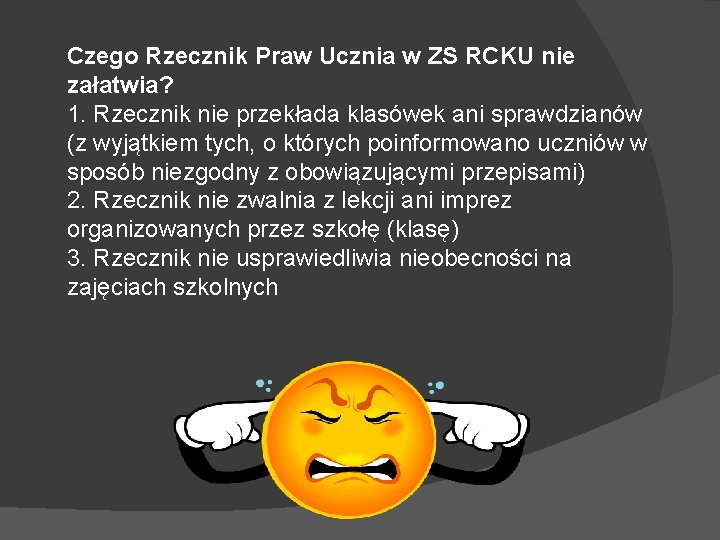 Czego Rzecznik Praw Ucznia w ZS RCKU nie załatwia?
1. Rzecznik nie przekłada klasówek ani sprawdzianów (z wyjątkiem tych, o których poinformowano uczniów w sposób niezgodny z obowiązującymi przepisami)
2. Rzecznik nie zwalnia z lekcji ani imprez organizowanych przez szkołę (klasę)
3. Rzecznik nie usprawiedliwia nieobecności na zajęciach szkolnych